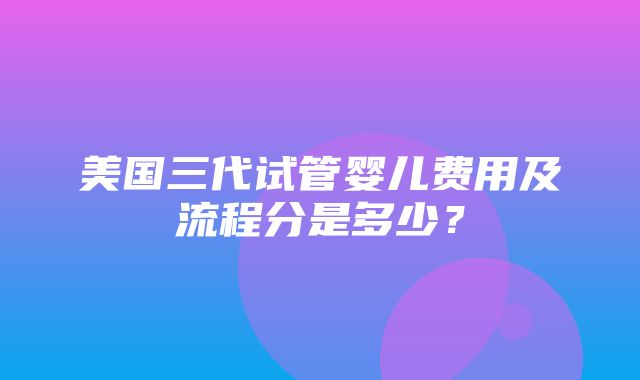 美国三代试管婴儿费用及流程分是多少？